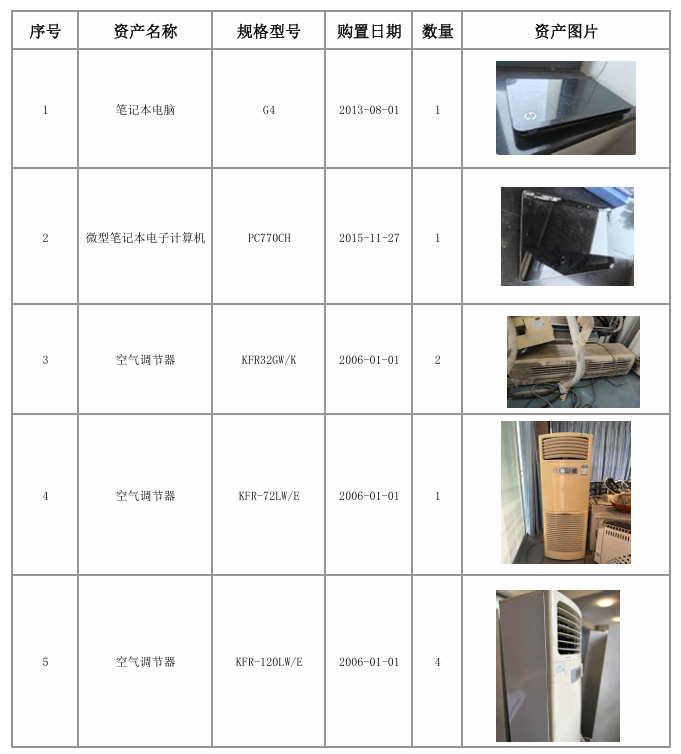 | 序号 | 资产名称 | 规格型号 | 购置日期 | 数量 | 资产图片 |
|---|---|---|---|---|---|
| 1 | 笔记本电脑 | G4 | 2013-08-01 | 1 | |
| 2 | 微型笔记本电子计算机 | PC770CH | 2015-11-27 | 1 | |
| 3 | 空气调节器 | KFR32GW/K | 2006-01-01 | 2 | |
| 4 | 空气调节器 | KFR-72LW/E | 2006-01-01 | 1 | |
| 5 | 空气调节器 | KFR-120LW/E | 2006-01-01 | 4 | |